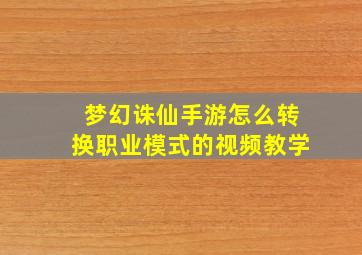 梦幻诛仙手游怎么转换职业模式的视频教学